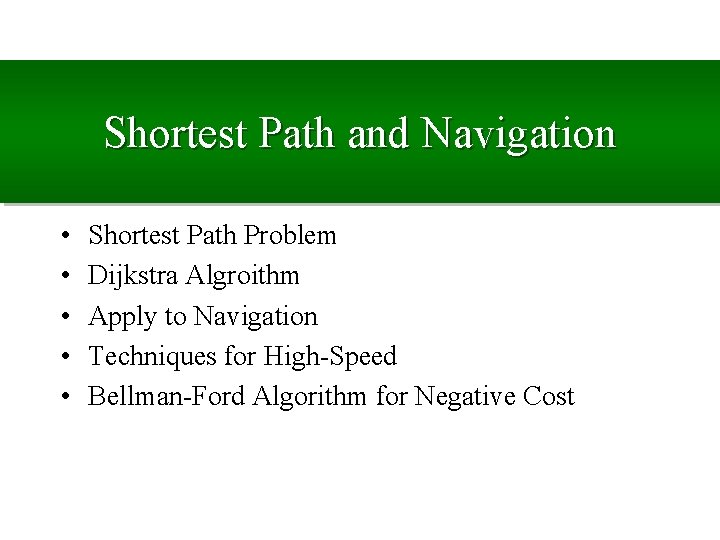 Shortest Path and Navigation

• Shortest Path Problem
• Dijkstra Algroithm
• Apply to Navigation
• Techniques for High-Speed
• Bellman-Ford Algorithm for Negative Cost